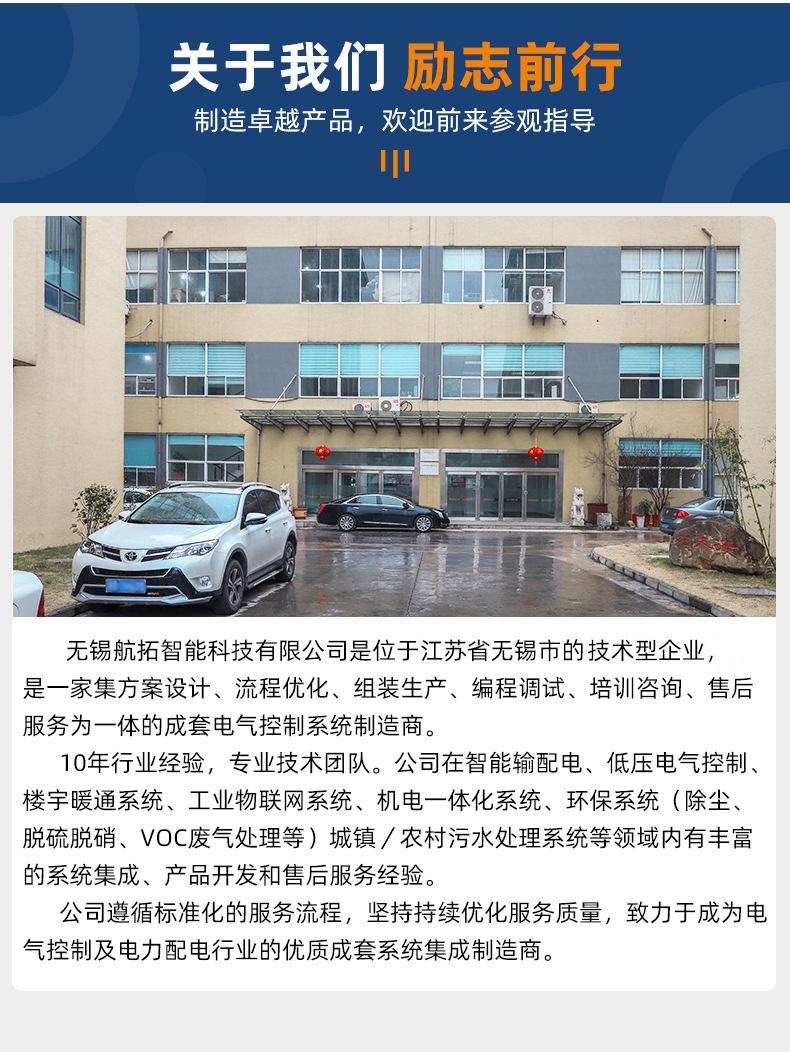 关于我们 励志前行

制造卓越产品，欢迎前来参观指导

无锡航拓智能科技有限公司是位于江苏省无锡市的技术型企业，是一家集方案设计、流程优化、组装生产、编程调试、培训咨询、售后服务为一体的成套电气控制系统制造商。

10年行业经验，专业技术团队。公司在智能输配电、低压电气控制、楼宇暖通系统、工业物联网系统、机电一体化系统、环保系统（除尘、脱硫脱硝、VOC废气处理等）城镇／农村污水处理系统等领域内有丰富的系统集成、产品开发和售后服务经验。

公司遵循标准化的服务流程，坚持持续优化服务质量，致力于成为电气控制及电力配电行业的优质成套系统集成制造商。